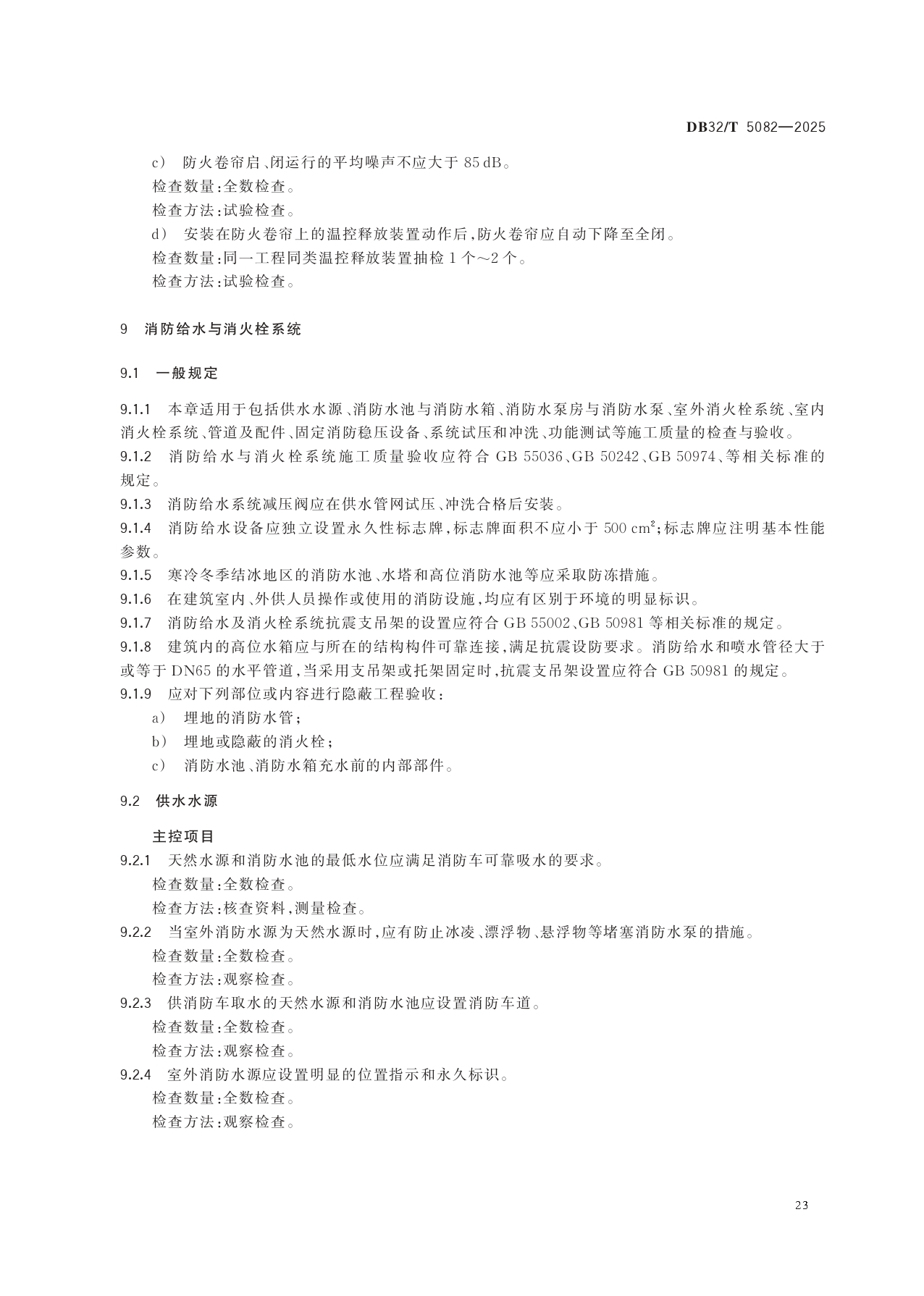 DB32/T 5082—2025

c） 防火卷帘启、闭运行的平均噪声不应大于 85 dB。

检查数量：全数检查。

检查方法：试验检查。

d） 安装在防火卷帘上的温控释放装置动作后，防火卷帘应自动下降至全闭。

检查数量：同一工程同类温控释放装置抽检 1 个～2 个。

检查方法：试验检查。

9 消防给水与消火栓系统

9.1 一般规定

9.1.1 本章适用于包括供水水源、消防水池与消防水箱、消防水泵房与消防水泵、室外消火栓系统、室内消火栓系统、管道及配件、固定消防稳压设备、系统试压和冲洗、功能测试等施工质量的检查与验收。

9.1.2 消防给水与消火栓系统施工质量验收应符合 GB 55036、GB 50242、GB 50974、等相关标准的规定。

9.1.3 消防给水系统减压阀应在供水管网试压、冲洗合格后安装。

9.1.4 消防给水设备应独立设置永久性标志牌，标志牌面积不应小于 500 $cm^2$；标志牌应注明基本性能参数。

9.1.5 寒冷冬季结冰地区的消防水池、水塔和高位消防水池等应采取防冻措施。

9.1.6 在建筑室内、外供人员操作或使用的消防设施，均应有区别于环境的明显标识。

9.1.7 消防给水及消火栓系统抗震支吊架的设置应符合 GB 55002、GB 50981 等相关标准的规定。

9.1.8 建筑内的高位水箱应与所在的结构构件可靠连接，满足抗震设防要求。消防给水和喷水管径大于或等于 DN65 的水平管道，当采用支吊架或托架固定时，抗震支吊架设置应符合 GB 50981 的规定。

9.1.9 应对下列部位或内容进行隐蔽工程验收：

a） 埋地的消防水管；

b） 埋地或隐蔽的消火栓；

c） 消防水池、消防水箱充水前的内部部件。

9.2 供水水源

主控项目

9.2.1 天然水源和消防水池的最低水位应满足消防车可靠吸水的要求。

检查数量：全数检查。

检查方法：核查资料，测量检查。

9.2.2 当室外消防水源为天然水源时，应有防止冰凌、漂浮物、悬浮物等堵塞消防水泵的措施。

检查数量：全数检查。

检查方法：观察检查。

9.2.3 供消防车取水的天然水源和消防水池应设置消防车道。

检查数量：全数检查。

检查方法：观察检查。

9.2.4 室外消防水源应设置明显的位置指示和永久标识。

检查数量：全数检查。

检查方法：观察检查。

23